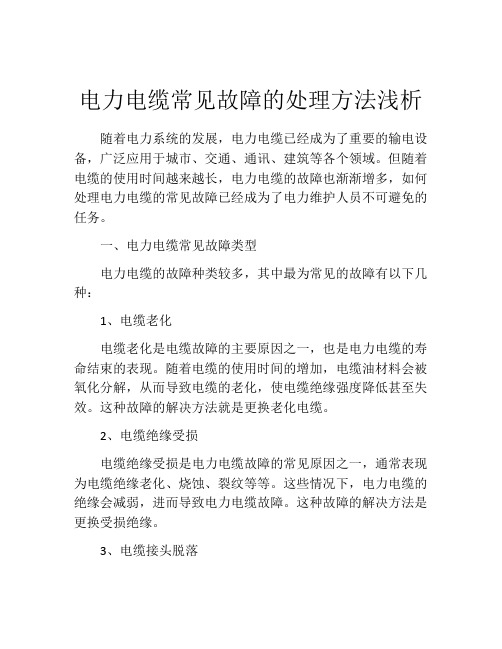 电力电缆常见故障的处理方法浅析

随着电力系统的发展，电力电缆已经成为了重要的输电设备，广泛应用于城市、交通、通讯、建筑等各个领域。但随着电缆的使用时间越来越长，电力电缆的故障也渐渐增多，如何处理电力电缆的常见故障已经成为了电力维护人员不可避免的任务。

一、电力电缆常见故障类型

电力电缆的故障种类较多，其中最为常见的故障有以下几种：

1、电缆老化

电缆老化是电缆故障的主要原因之一，也是电力电缆的寿命结束的表现。随着电缆的使用时间的增加，电缆油材料会被氧化分解，从而导致电缆的老化，使电缆绝缘强度降低甚至失效。这种故障的解决方法就是更换老化电缆。

2、电缆绝缘受损

电缆绝缘受损是电力电缆故障的常见原因之一，通常表现为电缆绝缘老化、烧蚀、裂纹等等。这些情况下，电力电缆的绝缘会减弱，进而导致电力电缆故障。这种故障的解决方法是更换受损绝缘。

3、电缆接头脱落